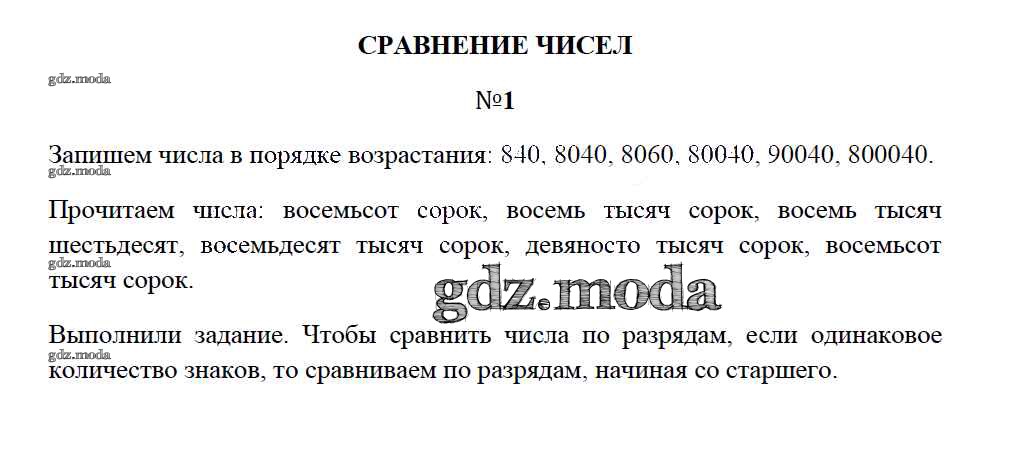 СРАВНЕНИЕ ЧИСЕЛ

№1

Запишем числа в порядке возрастания: 840, 8040, 8060, 80040, 90040, 800040.

Прочитаем числа: восемьсот сорок, восемь тысяч сорок, восемь тысяч шестьдесят, восемьдесят тысяч сорок, девяносто тысяч сорок, восемьсот тысяч сорок.

Выполнили задание. Чтобы сравнить числа по разрядам, если одинаковое количество знаков, то сравниваем по разрядам, начиная со старшего.

gdz.moda